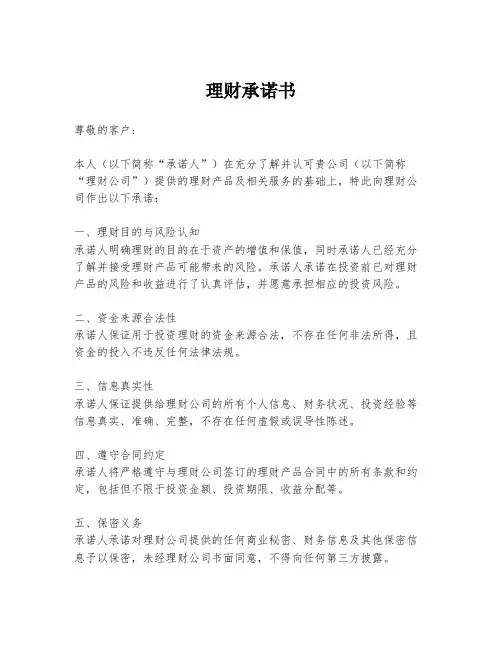 理财承诺书

尊敬的客户：

本人（以下简称“承诺人”）在充分了解并认可贵公司（以下简称“理财公司”）提供的理财产品及相关服务的基础上，特此向理财公司作出以下承诺：

一、理财目的与风险认知
承诺人明确理财的目的在于资产的增值和保值，同时承诺人已经充分了解并接受理财产品可能带来的风险。承诺人承诺在投资前已对理财产品的风险和收益进行了认真评估，并愿意承担相应的投资风险。

二、资金来源合法性
承诺人保证用于投资理财的资金来源合法，不存在任何非法所得，且资金的投入不违反任何法律法规。

三、信息真实性
承诺人保证提供给理财公司的所有个人信息、财务状况、投资经验等信息真实、准确、完整，不存在任何虚假或误导性陈述。

四、遵守合同约定
承诺人将严格遵守与理财公司签订的理财产品合同中的所有条款和约定，包括但不限于投资金额、投资期限、收益分配等。

五、保密义务
承诺人承诺对理财公司提供的任何商业秘密、财务信息及其他保密信息予以保密，未经理财公司书面同意，不得向任何第三方披露。